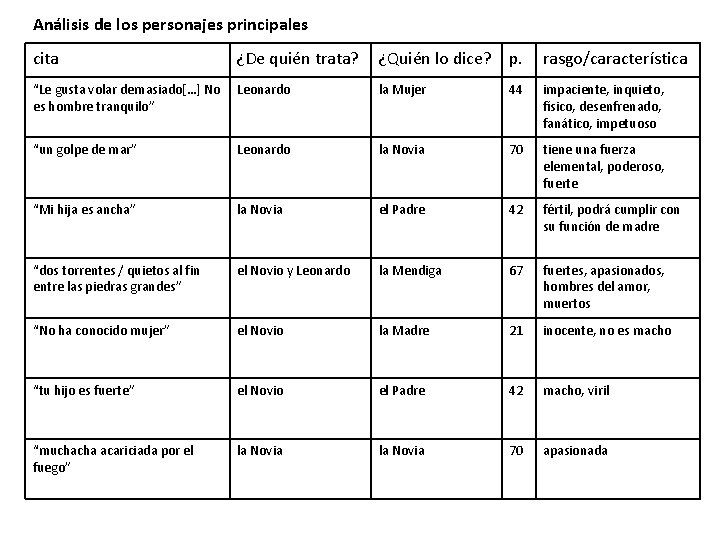 Análisis de los personajes principales

| cita | ¿De quién trata? | ¿Quién lo dice? | p. | rasgo/característica |
|---|---|---|---|---|
| "Le gusta volar demasiado[...] No es hombre tranquilo" | Leonardo | la Mujer | 44 | impaciente, inquieto, físico, desenfrenado, fanático, impetuoso |
| "un golpe de mar" | Leonardo | la Novia | 70 | tiene una fuerza elemental, poderoso, fuerte |
| "Mi hija es ancha" | la Novia | el Padre | 42 | fértil, podrá cumplir con su función de madre |
| "dos torrentes / quietos al fin entre las piedras grandes" | el Novio y Leonardo | la Mendiga | 67 | fuertes, apasionados, hombres del amor, muertos |
| "No ha conocido mujer" | el Novio | la Madre | 21 | inocente, no es macho |
| "tu hijo es fuerte" | el Novio | el Padre | 42 | macho, viril |
| "muchacha acariciada por el fuego" | la Novia | la Novia | 70 | apasionada |